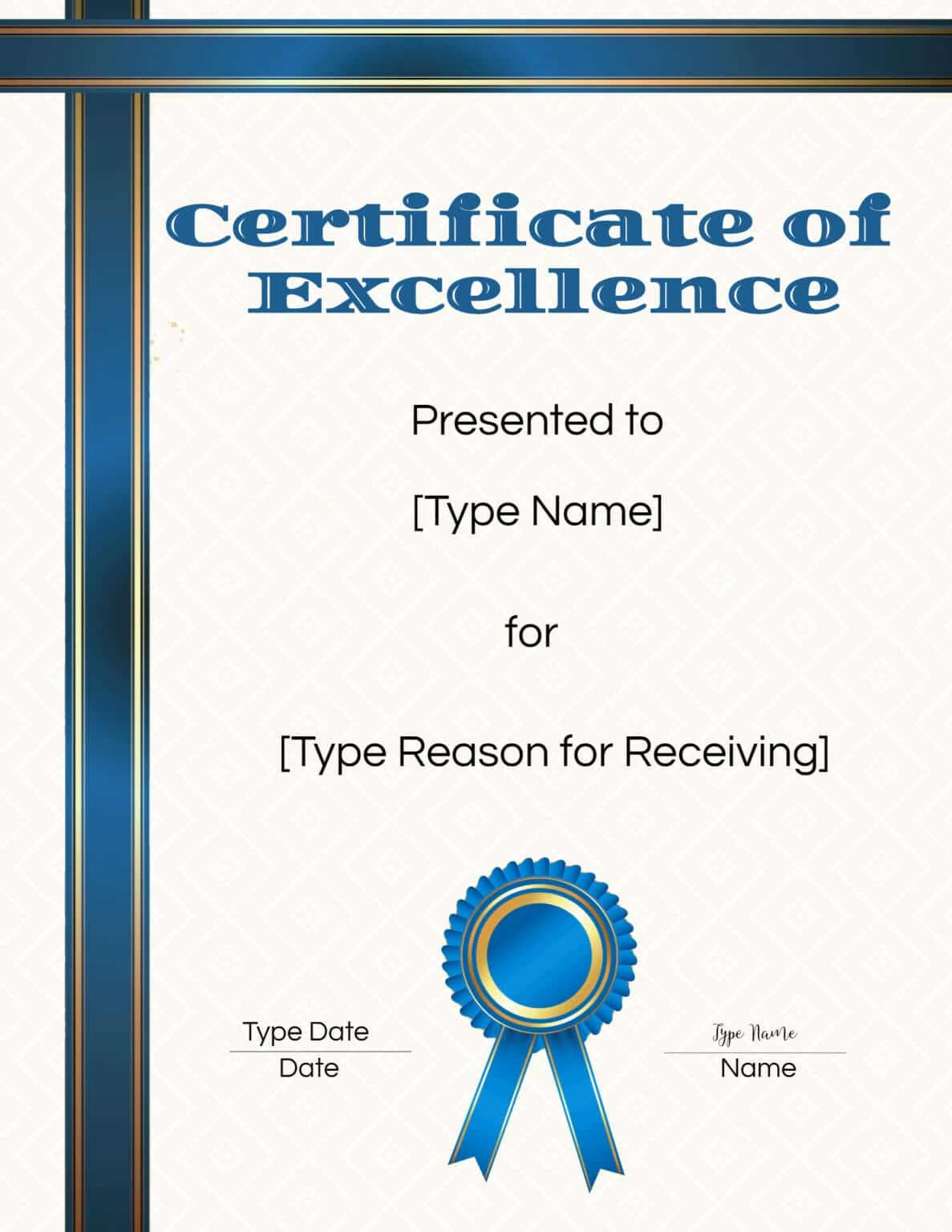 Certificate of Excellence

Presented to

[Type Name]

for

[Type Reason for Receiving]

Type Date
Date

Type Name
Name